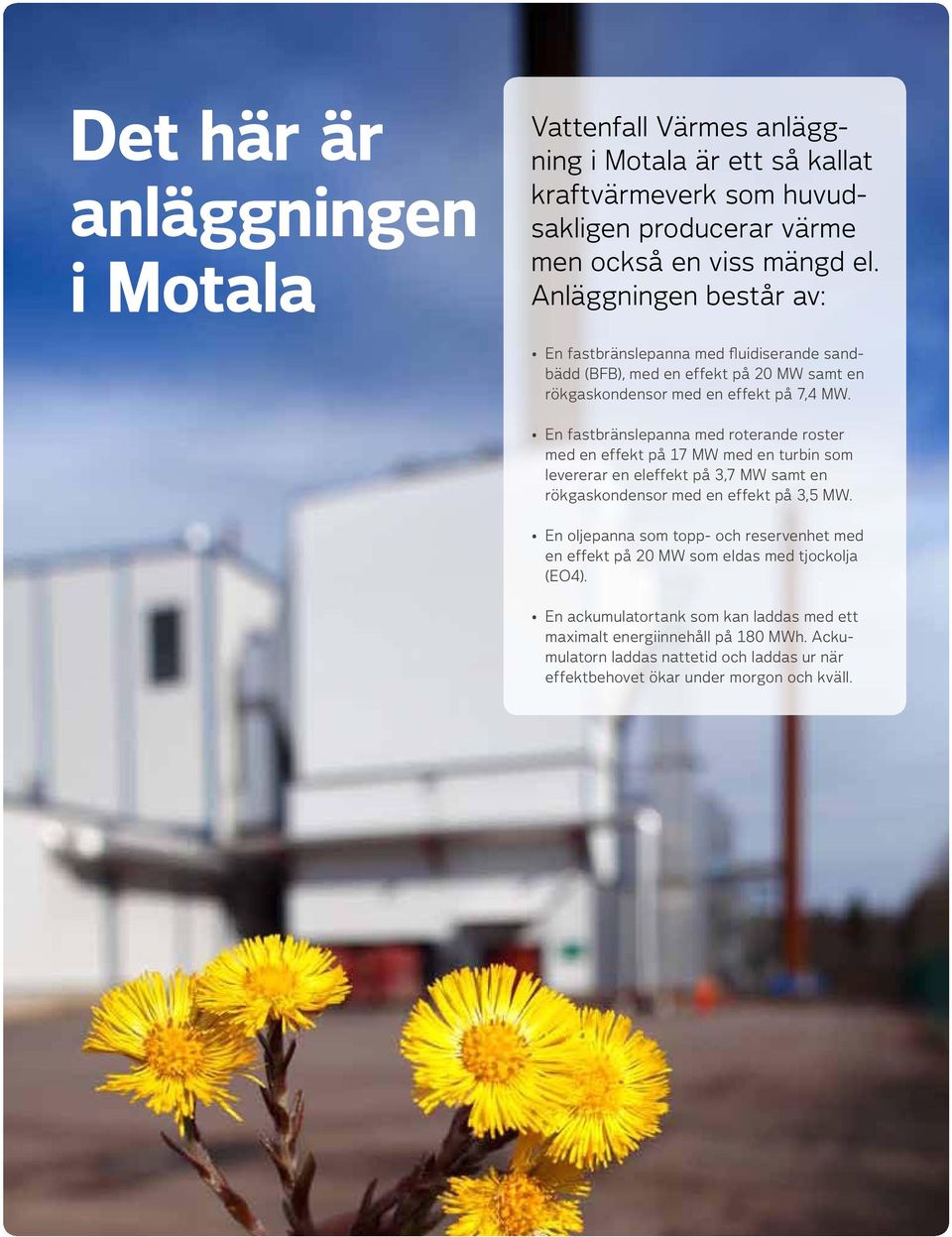 Det här är anläggningen i Motala

Vattenfall Värmes anläggning i Motala är ett så kallat kraftvärmeverk som huvudsakligen producerar värme men också en viss mängd el. Anläggningen består av:

• En fastbränslepanna med fluidiserande sandbädd (BFB), med en effekt på 20 MW samt en rökgaskondensor med en effekt på 7,4 MW.

• En fastbränslepanna med roterande roster med en effekt på 17 MW med en turbin som levererar en eleffekt på 3,7 MW samt en rökgaskondensor med en effekt på 3,5 MW.

• En oljepanna som topp- och reservenhet med en effekt på 20 MW som eldas med tjockolja (EO4).

• En ackumulatortank som kan laddas med ett maximalt energiinnehåll på 180 MWh. Ackumulatorn laddas nattetid och laddas ur när effektbehovet ökar under morgon och kväll.